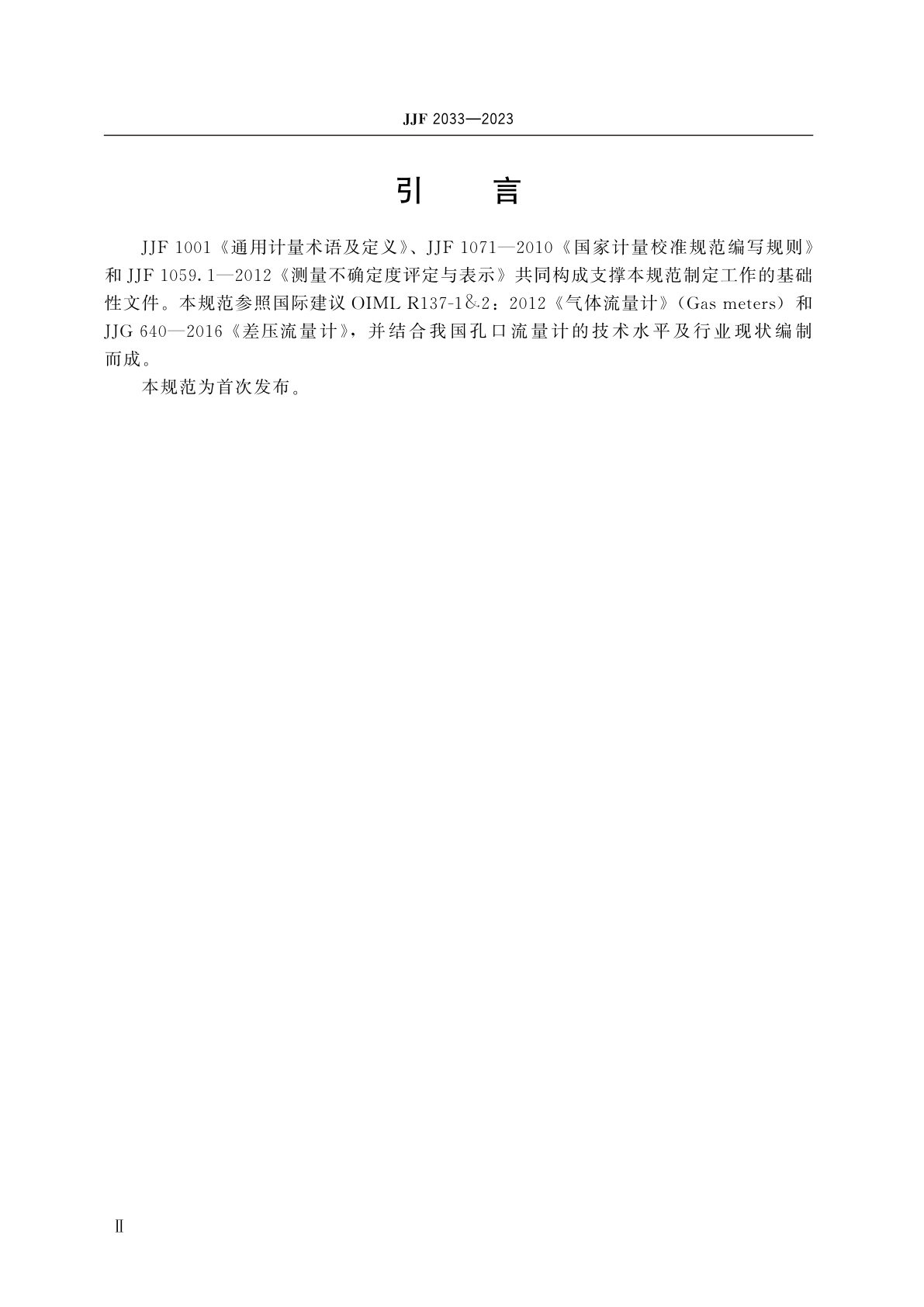 JJF 2033—2023

引 言

JJF 1001《通用计量术语及定义》、JJF 1071—2010《国家计量校准规范编写规则》和 JJF 1059.1—2012《测量不确定度评定与表示》共同构成支撑本规范制定工作的基础性文件。本规范参照国际建议 OIML R137-1&2：2012《气体流量计》（Gas meters）和 JJG 640—2016《差压流量计》，并结合我国孔口流量计的技术水平及行业现状编制而成。

本规范为首次发布。

Ⅱ